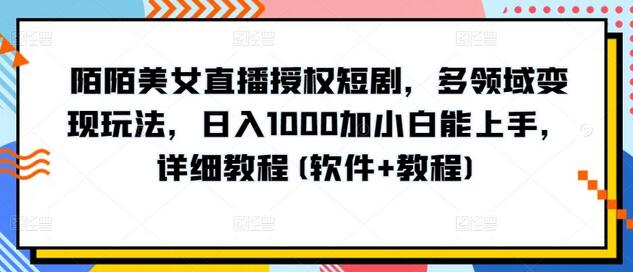 陌陌美女直播授权短剧，多领域变现玩法，日入1000加小白能上手，详细教程（软件+教程）